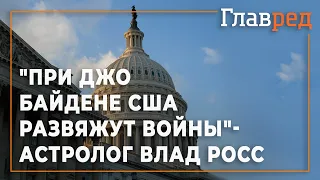 Главред

"ПРИ ДЖО БАЙДЕНЕ США РАЗВЯЖУТ ВОЙНЫ"- АСТРОЛОГ ВЛАД РОСС